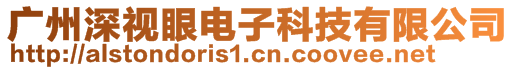 广州深视眼电子科技有限公司
http://alstondoris1.cn.coovee.net